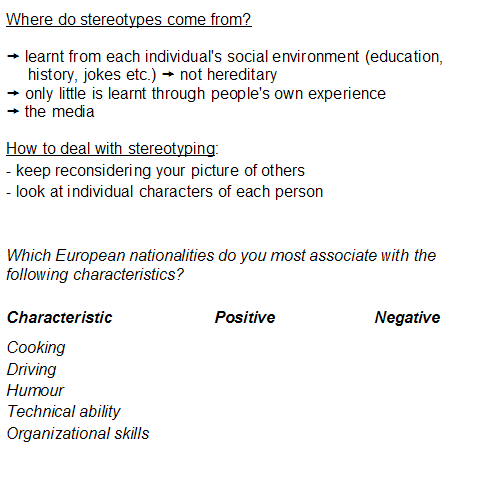 Where do stereotypes come from?

→ learnt from each individual's social environment (education, history, jokes etc.) → not hereditary
→ only little is learnt through people's own experience
→ the media

How to deal with stereotyping:
- keep reconsidering your picture of others
- look at individual characters of each person

Which European nationalities do you most associate with the following characteristics?

| Characteristic | Positive | Negative |
|---|---|---|
| Cooking | | |
| Driving | | |
| Humour | | |
| Technical ability | | |
| Organizational skills | | |